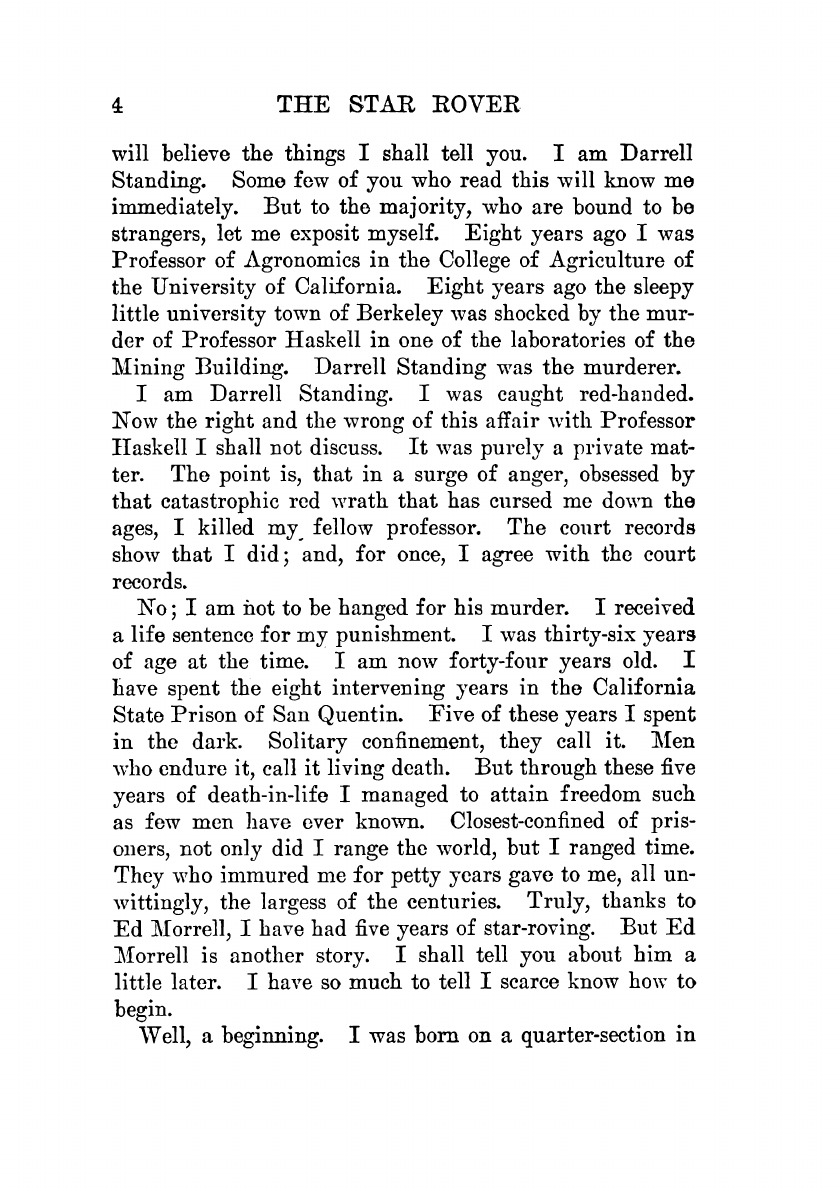 4 THE STAR ROVER

will believe the things I shall tell you. I am Darrell Standing. Some few of you who read this will know me immediately. But to the majority, who are bound to be strangers, let me exposit myself. Eight years ago I was Professor of Agronomics in the College of Agriculture of the University of California. Eight years ago the sleepy little university town of Berkeley was shocked by the murder of Professor Haskell in one of the laboratories of the Mining Building. Darrell Standing was the murderer.

I am Darrell Standing. I was caught red-handed. Now the right and the wrong of this affair with Professor Haskell I shall not discuss. It was purely a private matter. The point is, that in a surge of anger, obsessed by that catastrophic red wrath that has cursed me down the ages, I killed my fellow professor. The court records show that I did; and, for once, I agree with the court records.

No; I am not to be hanged for his murder. I received a life sentence for my punishment. I was thirty-six years of age at the time. I am now forty-four years old. I have spent the eight intervening years in the California State Prison of San Quentin. Five of these years I spent in the dark. Solitary confinement, they call it. Men who endure it, call it living death. But through these five years of death-in-life I managed to attain freedom such as few men have ever known. Closest-confined of prisoners, not only did I range the world, but I ranged time. They who immured me for petty years gave to me, all unwittingly, the largess of the centuries. Truly, thanks to Ed Morrell, I have had five years of star-roving. But Ed Morrell is another story. I shall tell you about him a little later. I have so much to tell I scarce know how to begin.

Well, a beginning. I was born on a quarter-section in